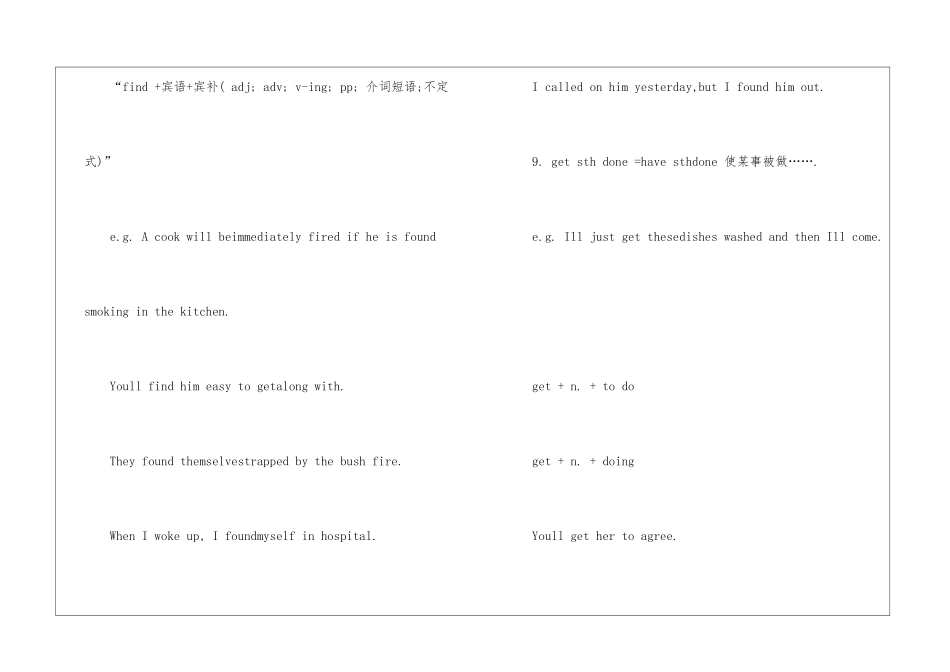 “find +宾语+宾补( adj; adv; v-ing; pp; 介词短语;不定式)”

e.g. A cook will beimmediately fired if he is found smoking in the kitchen.

Youll find him easy to getalong with.

They found themselvestrapped by the bush fire.

When I woke up, I foundmyself in hospital.

I called on him yesterday,but I found him out.

9. get sth done =have sthdone 使某事被做…….

e.g. Ill just get thesedishes washed and then Ill come.

get + n. + to do

get + n. + doing

Youll get her to agree.